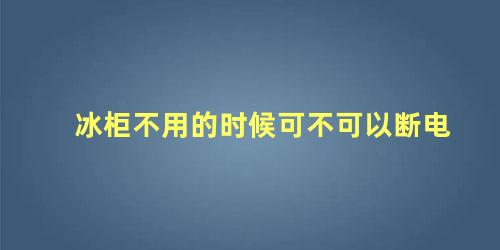 冰柜不用的时候可不可以断电